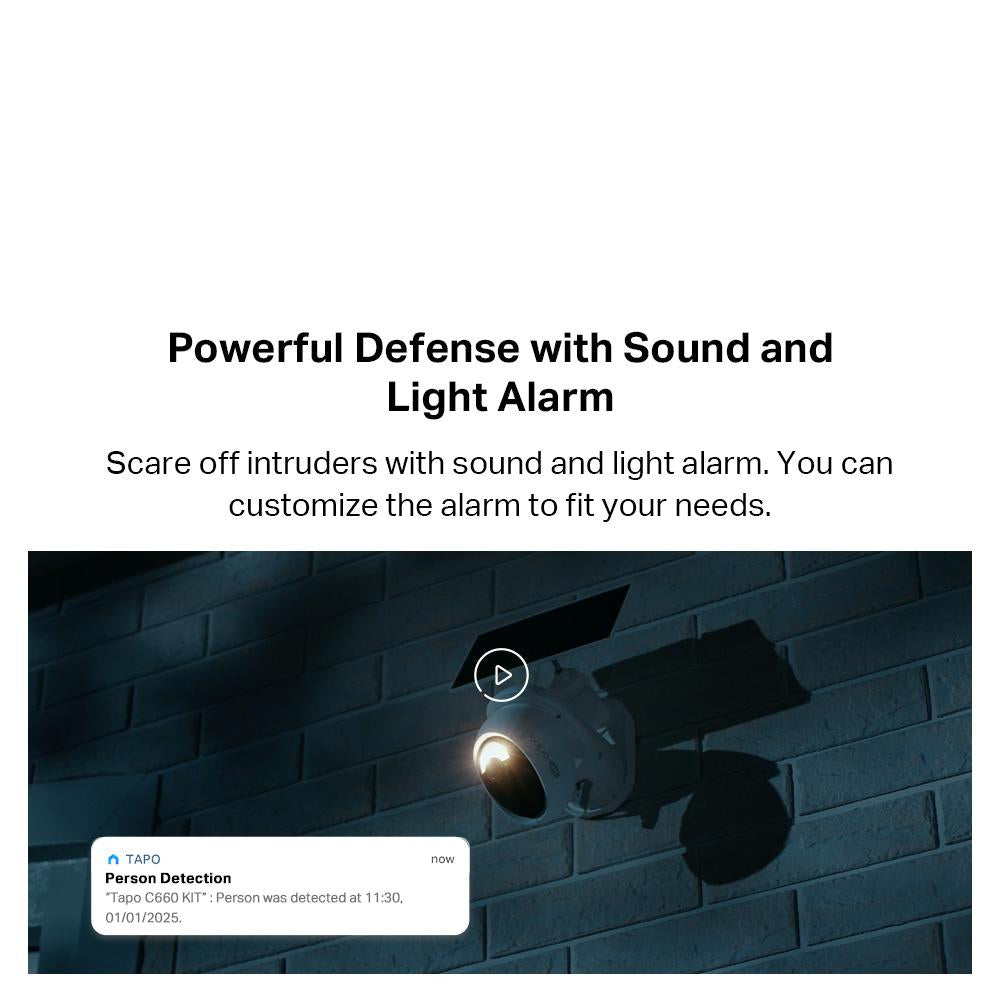 Powerful Defense with Sound and Light Alarm

Scare off intruders with sound and light alarm. You can customize the alarm to fit your needs.

TAPO
now
Person Detection
"Tapo C660 KIT" : Person was detected at 11:30, 01/01/2025.